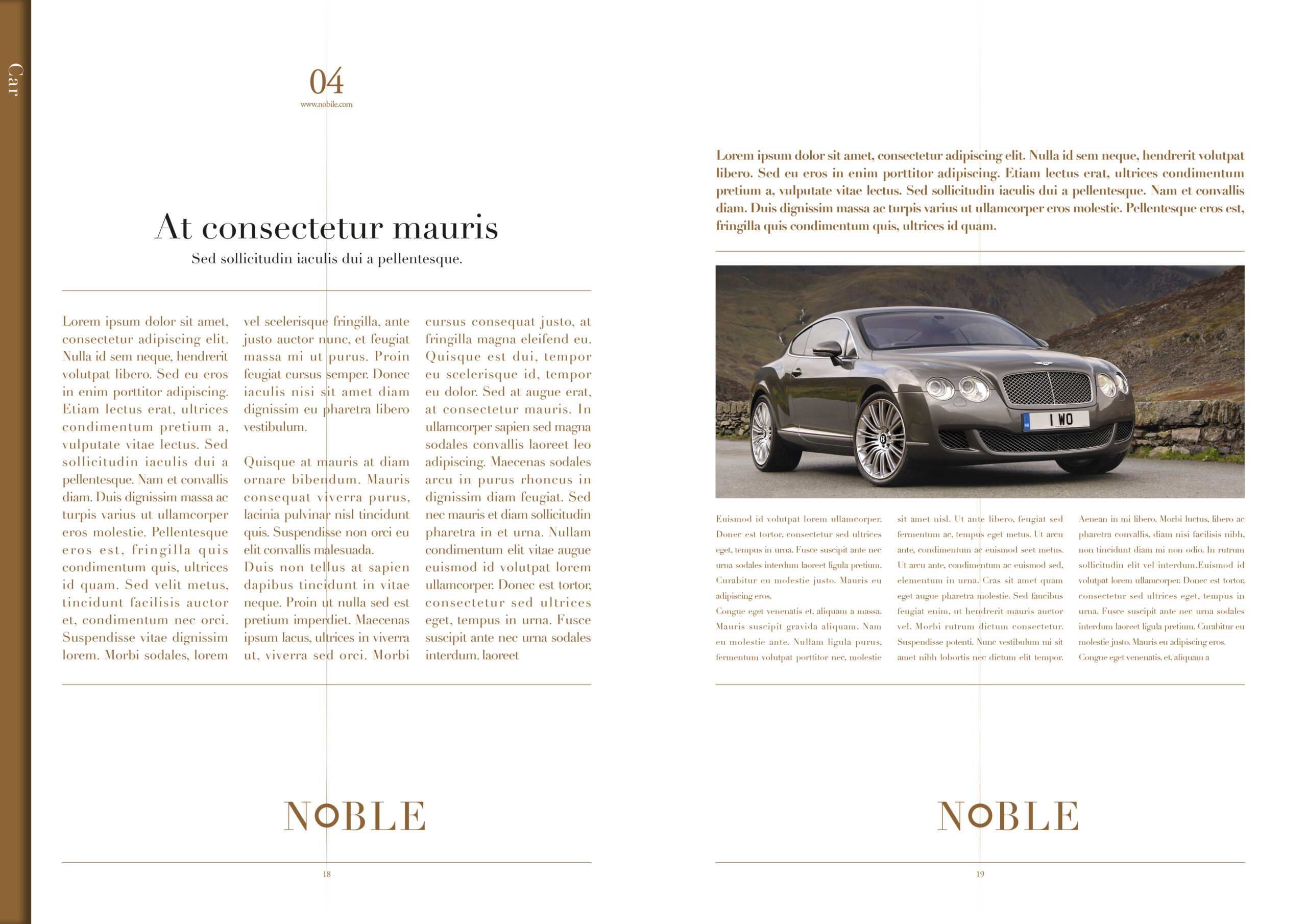 Car

04
www.nobile.com

At consectetur mauris
Sed sollicitudin iaculis dui a pellentesque.

Lorem ipsum dolor sit amet, consectetur adipiscing elit. Nulla id sem neque, hendrerit volutpat libero. Sed eu eros in enim porttitor adipiscing. Etiam lectus erat, ultrices condimentum pretium a, vulputate vitae lectus. Sed sollicitudin iaculis dui a pellentesque. Nam et convallis diam. Duis dignissim massa ac turpis varius ut ullamcorper eros molestie. Pellentesque eros est, fringilla quis condimentum quis, ultrices id quam. Sed velit metus, tincidunt facilisis auctor et, condimentum nec orci. Suspendisse vitae dignissim lorem. Morbi sodales, lorem vel scelerisque fringilla, ante justo auctor nunc, et feugiat massa mi ut purus. Proin feugiat cursus semper. Donec iaculis nisi sit amet diam dignissim eu pharetra libero vestibulum.

Quisque at mauris at diam ornare bibendum. Mauris consequat viverra purus, lacinia pulvinar nisl tincidunt quis. Suspendisse non orci eu elit convallis malesuada.
Duis non tellus at sapien dapibus tincidunt in vitae neque. Proin ut nulla sed est pretium imperdiet. Maecenas ipsum lacus, ultrices in viverra ut, viverra sed orci. Morbi cursus consequat justo, at fringilla magna eleifend eu. Quisque est dui, tempor eu scelerisque id, tempor eu dolor. Sed at augue erat, at consectetur mauris. In ullamcorper sapien sed magna sodales convallis laoreet leo adipiscing. Maecenas sodales arcu in purus rhoncus in dignissim diam feugiat. Sed nec mauris et diam sollicitudin pharetra in et urna. Nullam condimentum elit vitae augue euismod id volutpat lorem ullamcorper. Donec est tortor, consectetur sed ultrices eget, tempus in urna. Fusce suscipit ante nec urna sodales interdum. laoreet

NOBLE

18

Lorem ipsum dolor sit amet, consectetur adipiscing elit. Nulla id sem neque, hendrerit volutpat libero. Sed eu eros in enim porttitor adipiscing. Etiam lectus erat, ultrices condimentum pretium a, vulputate vitae lectus. Sed sollicitudin iaculis dui a pellentesque. Nam et convallis diam. Duis dignissim massa ac turpis varius ut ullamcorper eros molestie. Pellentesque eros est, fringilla quis condimentum quis, ultrices id quam.

I WO

Euismod id volutpat lorem ullamcorper. Donec est tortor, consectetur sed ultrices eget, tempus in urna. Fusce suscipit ante nec urna sodales interdum laoreet ligula pretium. Curabitur eu molestie justo. Mauris eu adipiscing eros.
Congue eget venenatis et, aliquam a massa. Mauris suscipit gravida aliquam. Nam eu molestie ante. Nullam ligula purus, fermentum volutpat porttitor nec, molestie sit amet nisl. Ut ante libero, feugiat sed fermentum ac, tempus eget metus. Ut arcu ante, condimentum ac euismod seet metus. Ut arcu ante, condimentum ac euismod sed, elementum in urna. Cras sit amet quam eget augue pharetra molestie. Sed faucibus feugiat enim, ut hendrerit mauris auctor vel. Morbi rutrum dictum consectetur. Suspendisse potenti. Nunc vestibulum mi sit amet nibh lobortis nec dictum elit tempor. Aenean in mi libero. Morbi luctus, libero ac pharetra convallis, diam nisi facilisis nibh, non tincidunt diam mi non odio. In rutrum sollicitudin elit vel interdum.Euismod id volutpat lorem ullamcorper. Donec est tortor, consectetur sed ultrices eget, tempus in urna. Fusce suscipit ante nec urna sodales interdum laoreet ligula pretium. Curabitur eu molestie justo. Mauris eu adipiscing eros.
Congue eget venenatis. et, aliquam a

NOBLE

19